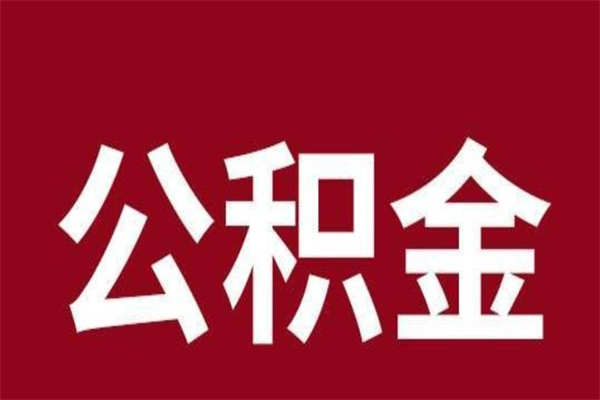 公积金